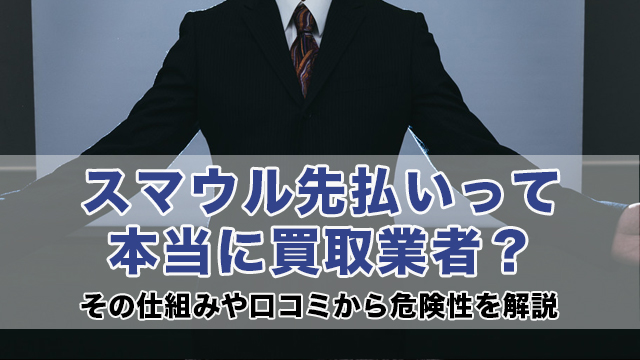 スマウル先払いって
本当に買取業者？
その仕組みや口コミから危険性を解説